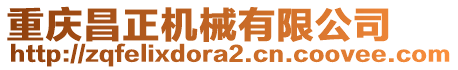 重庆昌正机械有限公司
http://zqfelixdora2.cn.coovee.com